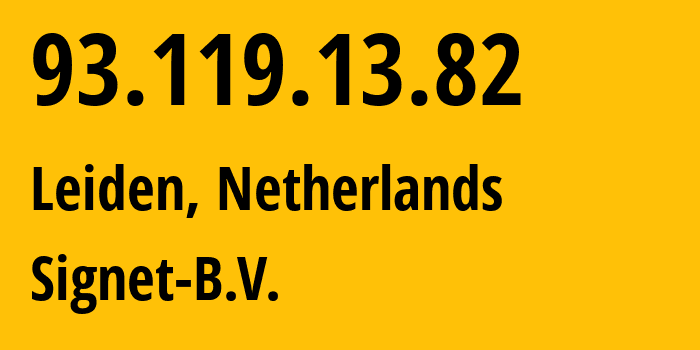 93.119.13.82

Leiden, Netherlands

Signet-B.V.